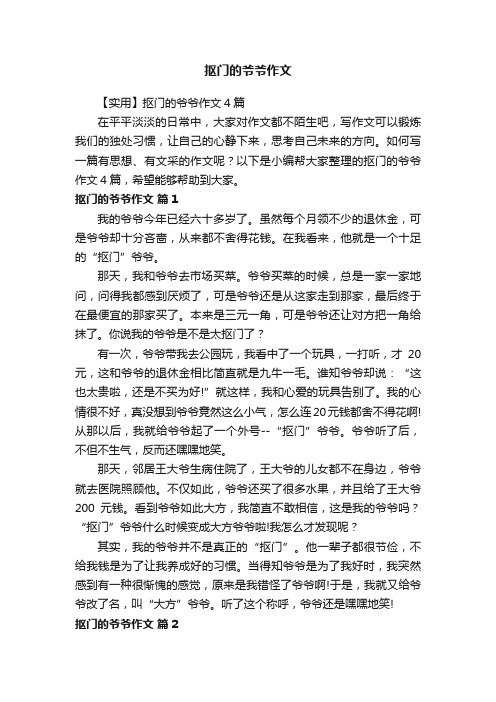 抠门的爷爷作文

【实用】抠门的爷爷作文 4 篇

在平平淡淡的日常中，大家对作文都不陌生吧，写作文可以锻炼我们的独处习惯，让自己的心静下来，思考自己未来的方向。如何写一篇有思想、有文采的作文呢？以下是小编帮大家整理的抠门的爷爷作文 4 篇，希望能够帮助到大家。

抠门的爷爷作文 篇 1

我的爷爷今年已经六十多岁了。虽然每个月领不少的退休金，可是爷爷却十分吝啬，从来都不舍得花钱。在我看来，他就是一个十足的“抠门”爷爷。

那天，我和爷爷去市场买菜。爷爷买菜的时候，总是一家一家地问，问得我都感到厌烦了，可是爷爷还是从这家走到那家，最后终于在最便宜的那家买了。本来是三元一角，可是爷爷还让对方把一角给抹了。你说我的爷爷是不是太抠门了？

有一次，爷爷带我去公园玩，我看中了一个玩具，一打听，才 20 元，这和爷爷的退休金相比简直就是九牛一毛。谁知爷爷却说：“这也太贵啦，还是不买为好!”就这样，我和心爱的玩具告别了。我的心情很不好，真没想到爷爷竟然这么小气，怎么连20元钱都舍不得花啊!从那以后，我就给爷爷起了一个外号--“抠门”爷爷。爷爷听了后，不但不生气，反而还嘿嘿地笑。

那天，邻居王大爷生病住院了，王大爷的儿女都不在身边，爷爷就去医院照顾他。不仅如此，爷爷还买了很多水果，并且给了王大爷 200 元钱。看到爷爷如此大方，我简直不敢相信，这是我的爷爷吗？“抠门”爷爷什么时候变成大方爷爷啦!我怎么才发现呢？

其实，我的爷爷并不是真正的“抠门”。他一辈子都很节俭，不给我钱是为了让我养成好的习惯。当得知爷爷是为了我好时，我突然感到有一种很惭愧的感觉，原来是我错怪了爷爷啊!于是，我就又给爷爷改了名，叫“大方”爷爷。听了这个称呼，爷爷还是嘿嘿地笑!

抠门的爷爷作文 篇 2